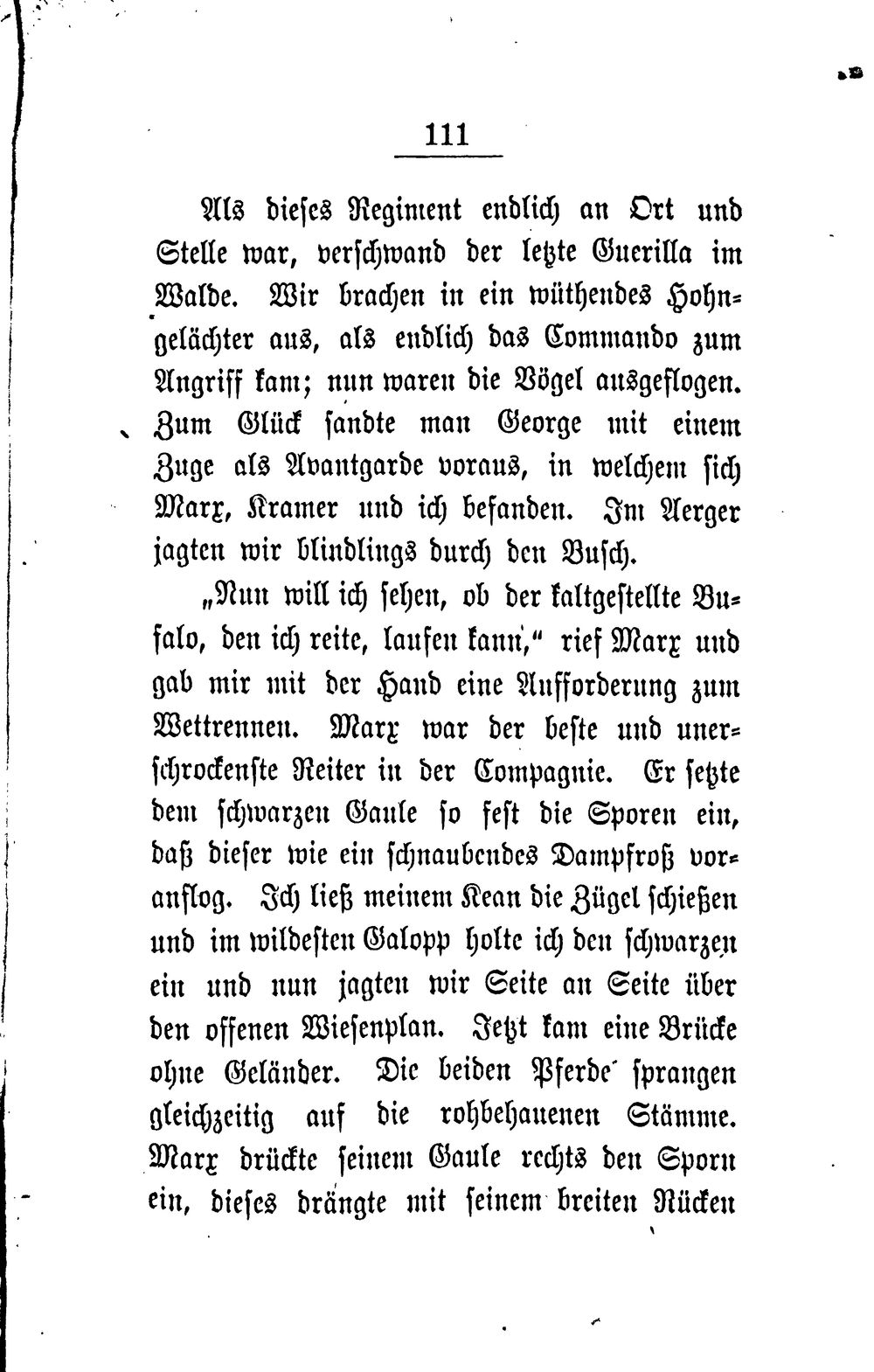 111

Als dieses Regiment endlich an Ort und Stelle war, verschwand der letzte Guerilla im Walde. Wir brachen in ein wüthendes Hohngelächter aus, als endlich das Commando zum Angriff kam; nun waren die Vögel ausgeflogen. Zum Glück sandte man George mit einem Zuge als Avantgarde voraus, in welchem sich Marx, Kramer und ich befanden. Im Aerger jagten wir blindlings durch den Busch.

„Nun will ich sehen, ob der kaltgestellte Bufalo, den ich reite, laufen kann," rief Marx und gab mir mit der Hand eine Aufforderung zum Wettrennen. Marx war der beste und unerschrockenste Reiter in der Compagnie. Er setzte dem schwarzen Gaule so fest die Sporen ein, daß dieser wie ein schnaubendes Dampfroß voranflog. Ich ließ meinem Kean die Zügel schießen und im wildesten Galopp holte ich den schwarzen ein und nun jagten wir Seite an Seite über den offenen Wiesenplan. Jetzt kam eine Brücke ohne Geländer. Die beiden Pferde sprangen gleichzeitig auf die rohbehauenen Stämme. Marx drückte seinem Gaule rechts den Sporn ein, dieses drängte mit seinem breiten Rücken